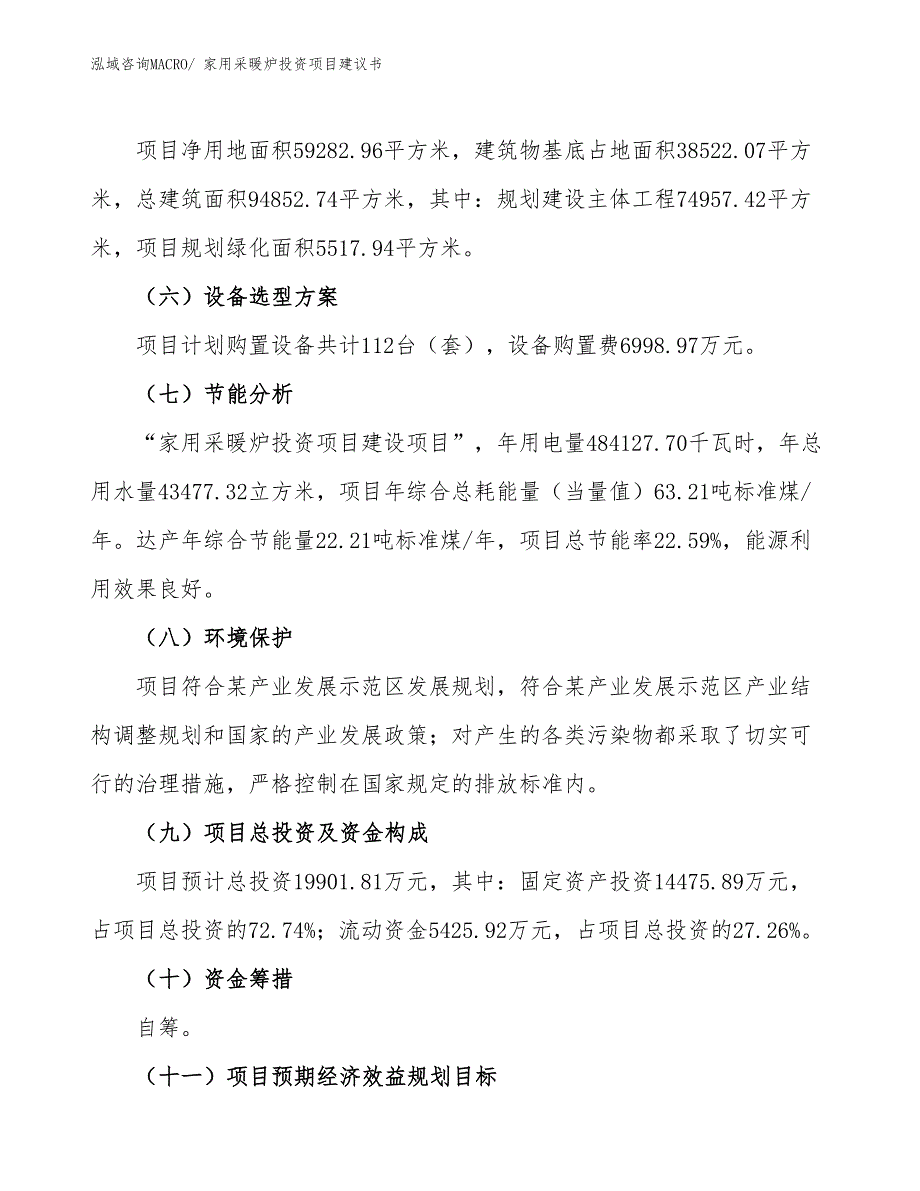 泓域咨询MACRO/ 家用采暖炉投资项目建议书

项目净用地面积59282.96平方米，建筑物基底占地面积38522.07平方米，总建筑面积94852.74平方米，其中：规划建设主体工程74957.42平方米，项目规划绿化面积5517.94平方米。

（六）设备选型方案

项目计划购置设备共计112台（套），设备购置费6998.97万元。

（七）节能分析

“家用采暖炉投资项目建设项目”，年用电量484127.70千瓦时，年总用水量43477.32立方米，项目年综合总耗能量（当量值）63.21吨标准煤/年。达产年综合节能量22.21吨标准煤/年，项目总节能率22.59%，能源利用效果良好。

（八）环境保护

项目符合某产业发展示范区发展规划，符合某产业发展示范区产业结构调整规划和国家的产业发展政策；对产生的各类污染物都采取了切实可行的治理措施，严格控制在国家规定的排放标准内。

（九）项目总投资及资金构成

项目预计总投资19901.81万元，其中：固定资产投资14475.89万元，占项目总投资的72.74%；流动资金5425.92万元，占项目总投资的27.26%。

（十）资金筹措

自筹。

（十一）项目预期经济效益规划目标